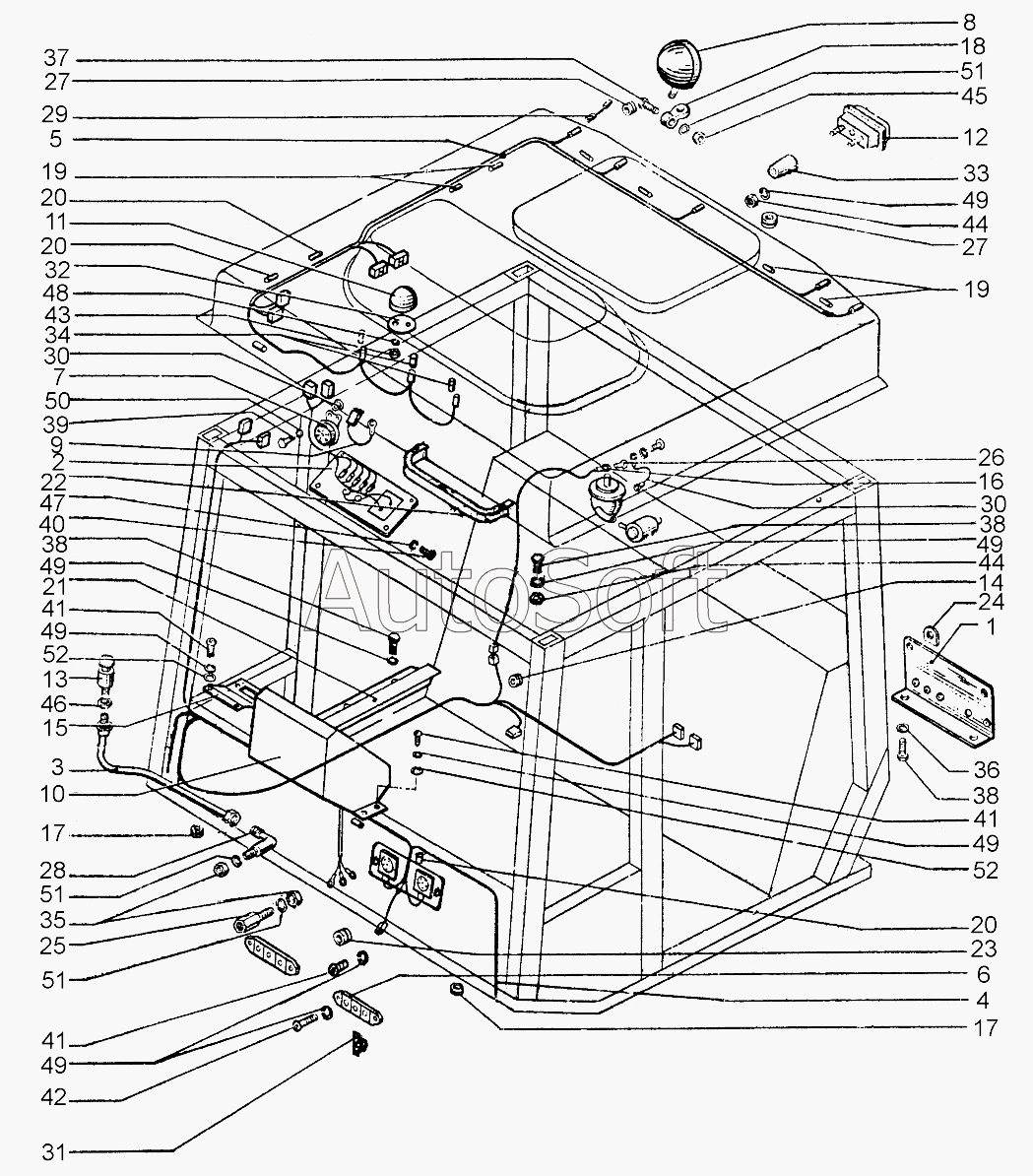 37
27
29
5
19
20
11
20
32
48
43
34
30
7
50
39
9
2
22
47
40
38
49
21
41
49
52
13
46
15
3
10
17
28
51
35
25
51
41
49
42
31
8
18
51
45
12
33
49
44
27
19
26
16
30
38
49
44
14
24
1
36
38
41
49
52
20
23
6
4
17
AutoSoft